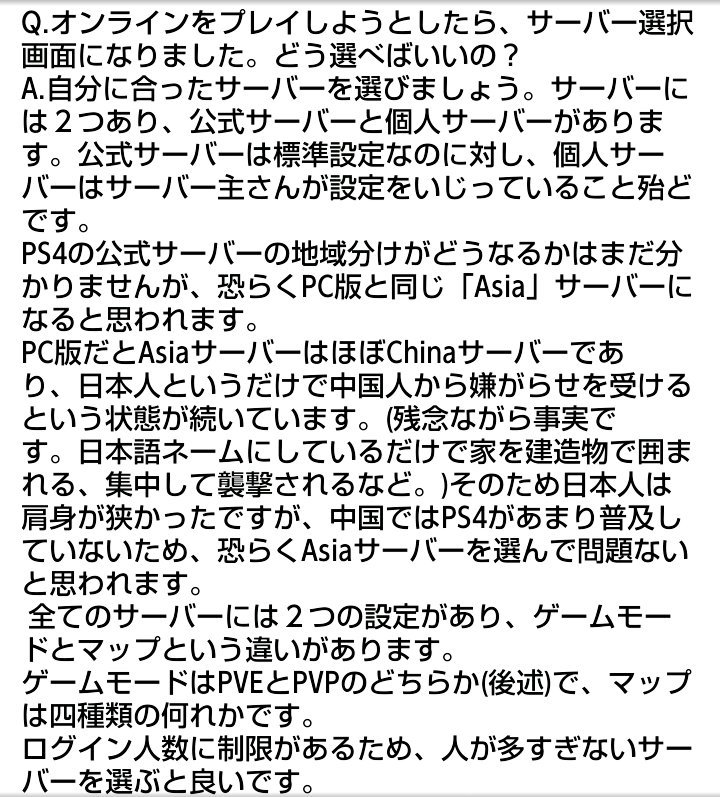 Q.オンラインをプレイしようとしたら、サーバー選択画面になりました。どう選べばいいの？
A.自分に合ったサーバーを選びましょう。サーバーには２つあり、公式サーバーと個人サーバーがあります。公式サーバーは標準設定なのに対し、個人サーバーはサーバー主さんが設定をいじっていること殆どです。
PS4の公式サーバーの地域分けがどうなるかはまだ分かりませんが、恐らくPC版と同じ「Asia」サーバーになると思われます。
PC版だとAsiaサーバーはほぼChinaサーバーであり、日本人というだけで中国人から嫌がらせを受けるという状態が続いています。(残念ながら事実です。日本語ネームにしているだけで家を建造物で囲まれる、集中して襲撃されるなど。)そのため日本人は肩身が狭かったですが、中国ではPS4があまり普及していないため、恐らくAsiaサーバーを選んで問題ないと思われます。
全てのサーバーには２つの設定があり、ゲームモードとマップという違いがあります。
ゲームモードはPVEとPVPのどちらか(後述)で、マップは四種類の何れかです。
ログイン人数に制限があるため、人が多すぎないサーバーを選ぶと良いです。